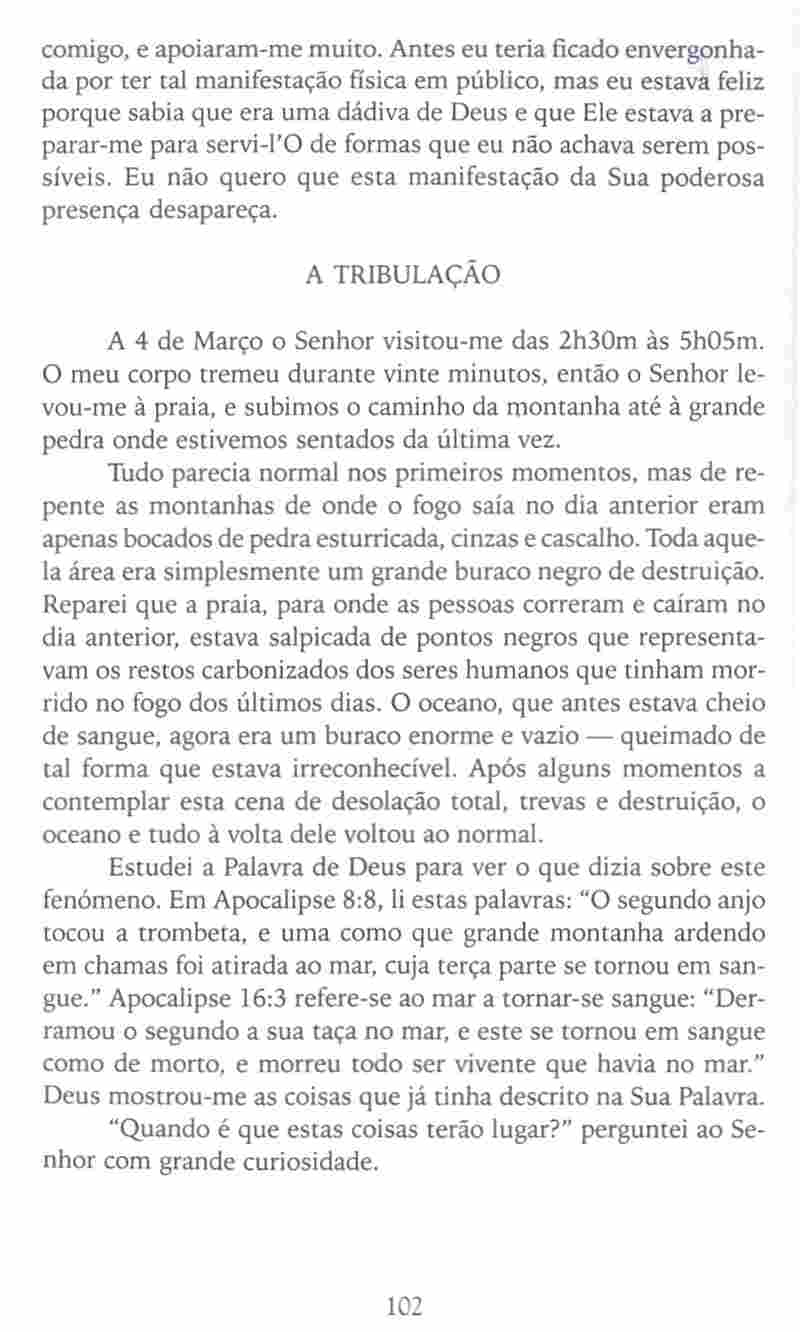 comigo, e apoiaram-me muito. Antes eu teria ficado envergonhada por ter tal manifestação física em público, mas eu estava feliz porque sabia que era uma dádiva de Deus e que Ele estava a preparar-me para servi-l'O de formas que eu não achava serem possíveis. Eu não quero que esta manifestação da Sua poderosa presença desapareça.

A TRIBULAÇÃO

A 4 de Março o Senhor visitou-me das 2h30m às 5h05m. O meu corpo tremeu durante vinte minutos, então o Senhor levou-me à praia, e subimos o caminho da montanha até à grande pedra onde estivemos sentados da última vez.

Tudo parecia normal nos primeiros momentos, mas de repente as montanhas de onde o fogo saía no dia anterior eram apenas bocados de pedra esturricada, cinzas e cascalho. Toda aquela área era simplesmente um grande buraco negro de destruição. Reparei que a praia, para onde as pessoas correram e caíram no dia anterior, estava salpicada de pontos negros que representavam os restos carbonizados dos seres humanos que tinham morrido no fogo dos últimos dias. O oceano, que antes estava cheio de sangue, agora era um buraco enorme e vazio — queimado de tal forma que estava irreconhecível. Após alguns momentos a contemplar esta cena de desolação total, trevas e destruição, o oceano e tudo à volta dele voltou ao normal.

Estudei a Palavra de Deus para ver o que dizia sobre este fenómeno. Em Apocalipse 8:8, li estas palavras: "O segundo anjo tocou a trombeta, e uma como que grande montanha ardendo em chamas foi atirada ao mar, cuja terça parte se tornou em sangue." Apocalipse 16:3 refere-se ao mar a tornar-se sangue: "Derramou o segundo a sua taça no mar, e este se tornou em sangue como de morto, e morreu todo ser vivente que havia no mar." Deus mostrou-me as coisas que já tinha descrito na Sua Palavra.

"Quando é que estas coisas terão lugar?" perguntei ao Senhor com grande curiosidade.

102